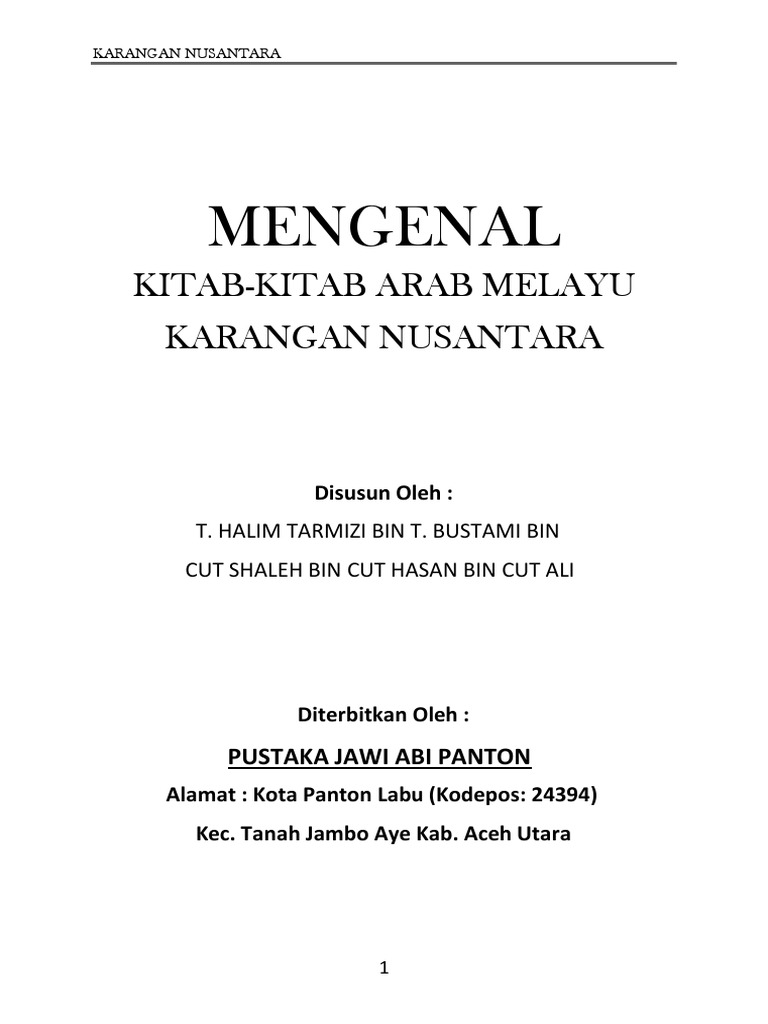 KARANGAN NUSANTARA

MENGENAL

KITAB-KITAB ARAB MELAYU

KARANGAN NUSANTARA

Disusun Oleh :

T. HALIM TARMIZI BIN T. BUSTAMI BIN

CUT SHALEH BIN CUT HASAN BIN CUT ALI

Diterbitkan Oleh :

PUSTAKA JAWI ABI PANTON

Alamat : Kota Panton Labu (Kodepos: 24394)

Kec. Tanah Jambo Aye Kab. Aceh Utara

1